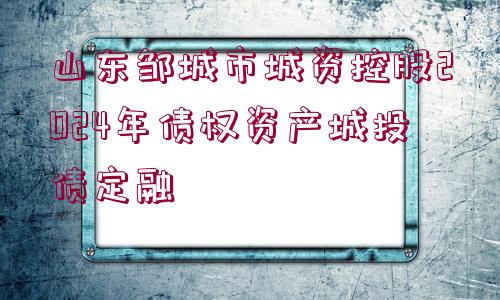 山东邹城市城资控股2024年债权资产城投债定融